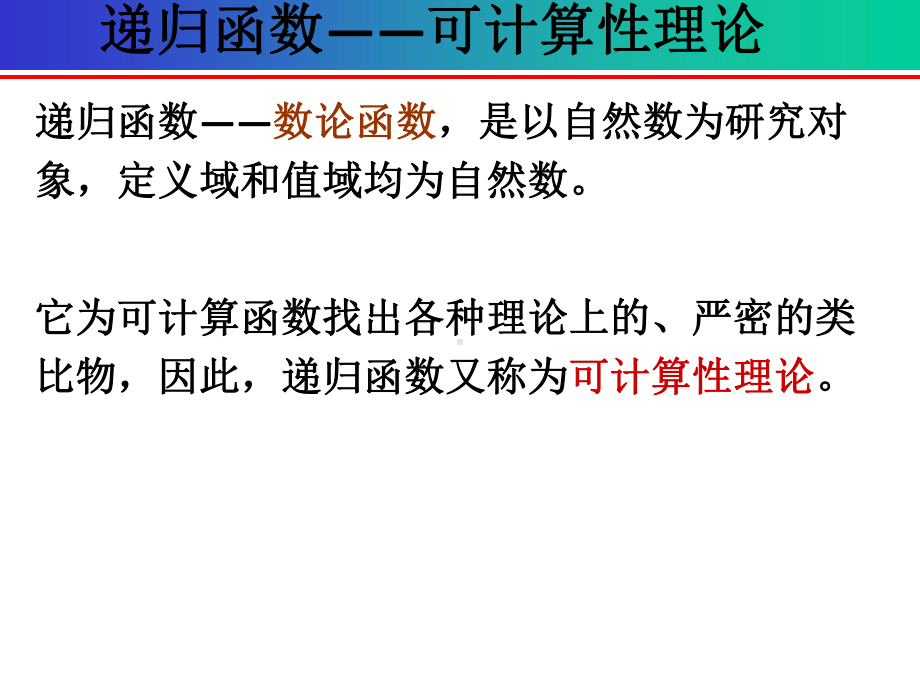 递归函数——可计算性理论

递归函数——数论函数，是以自然数为研究对象，定义域和值域均为自然数。

它为可计算函数找出各种理论上的、严密的类比物，因此，递归函数又称为可计算性理论。